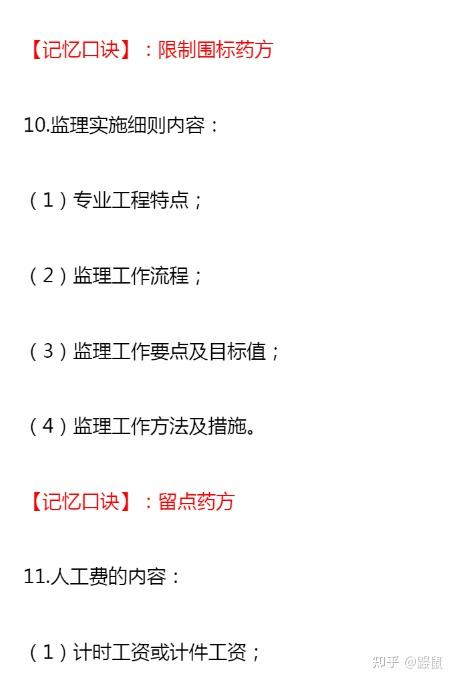 【记忆口诀】：限制围标药方

10.监理实施细则内容：

（1）专业工程特点；

（2）监理工作流程；

（3）监理工作要点及目标值；

（4）监理工作方法及措施。

【记忆口诀】：留点药方

11.人工费的内容：

（1）计时工资或计件工资；

知乎 @鼹鼠